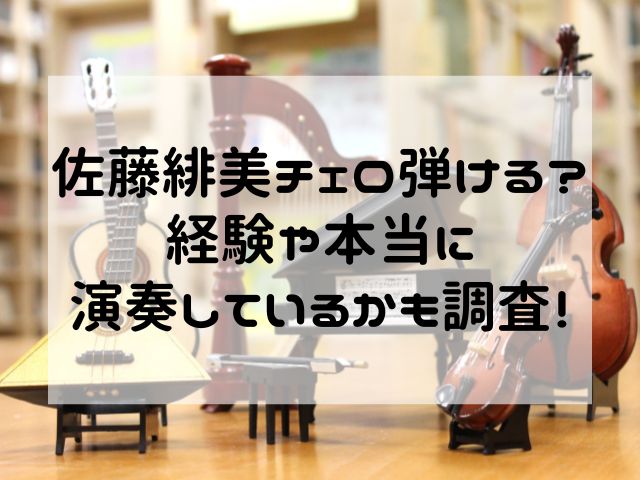 佐藤緋美チェロ弾ける？
経験や本当に
演奏しているかも調査！